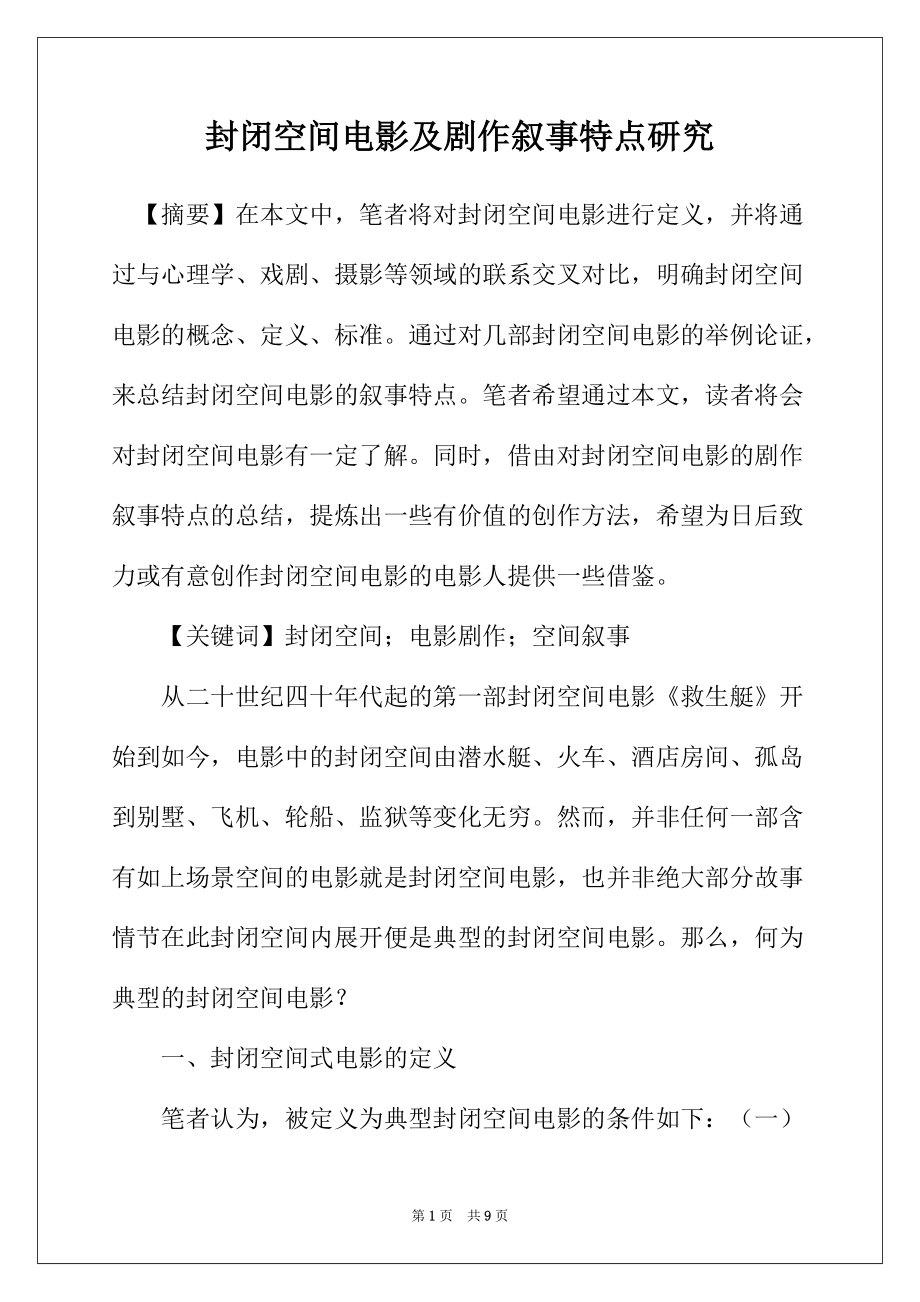 封闭空间电影及剧作叙事特点研究

【摘要】在本文中，笔者将对封闭空间电影进行定义，并将通过与心理学、戏剧、摄影等领域的联系交叉对比，明确封闭空间电影的概念、定义、标准。通过对几部封闭空间电影的举例论证，来总结封闭空间电影的叙事特点。笔者希望通过本文，读者将会对封闭空间电影有一定了解。同时，借由对封闭空间电影的剧作叙事特点的总结，提炼出一些有价值的创作方法，希望为日后致力或有意创作封闭空间电影的电影人提供一些借鉴。

【关键词】封闭空间；电影剧作；空间叙事

从二十世纪四十年代起的第一部封闭空间电影《救生艇》开始到如今，电影中的封闭空间由潜水艇、火车、酒店房间、孤岛到别墅、飞机、轮船、监狱等变化无穷。然而，并非任何一部含有如上场景空间的电影就是封闭空间电影，也并非绝大部分故事情节在此封闭空间内展开便是典型的封闭空间电影。那么，何为典型的封闭空间电影？

一、封闭空间式电影的定义

笔者认为，被定义为典型封闭空间电影的条件如下：（一）

第 1 页 共 9 页